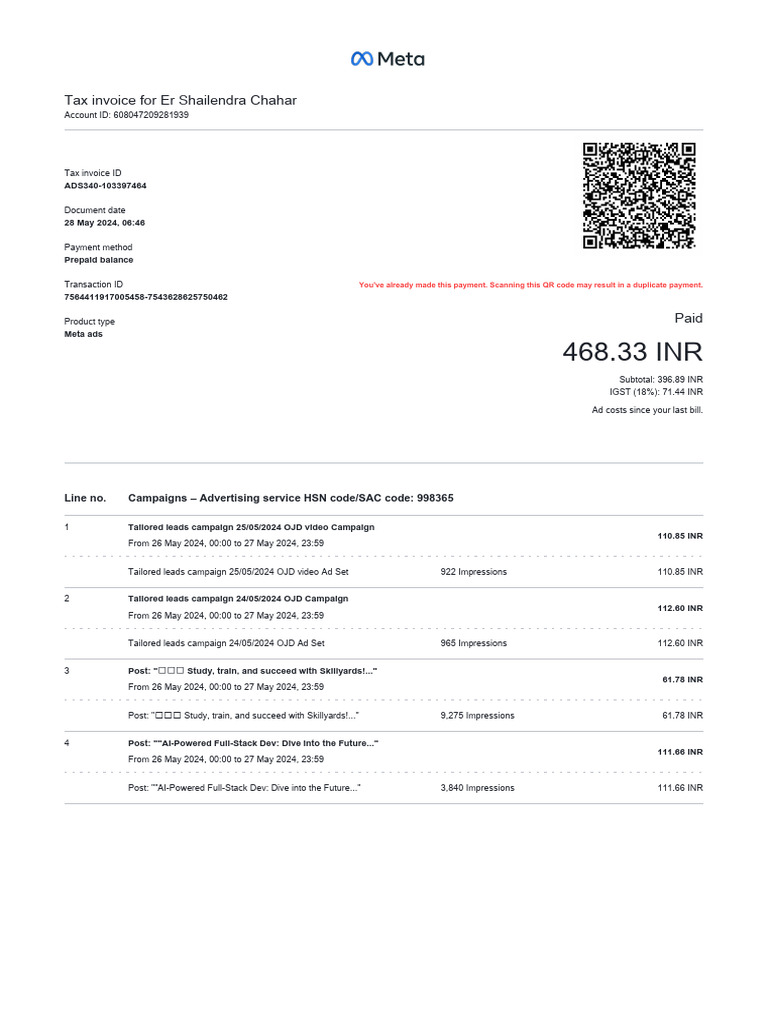 Meta

Tax invoice for Er Shailendra Chahar
Account ID: 608047209281939

Tax invoice ID
ADS340-103397464

Document date
28 May 2024, 06:46

Payment method
Prepaid balance

Transaction ID
7564411917005458-7543628625750462

Product type
Meta ads

You've already made this payment. Scanning this QR code may result in a duplicate payment.

Paid

468.33 INR

Subtotal: 396.89 INR
IGST (18%): 71.44 INR

Ad costs since your last bill.

| Line no. | Campaigns – Advertising service HSN code/SAC code: 998365 | | |
|---|---|---|---|
| 1 | Tailored leads campaign 25/05/2024 OJD video Campaign From 26 May 2024, 00:00 to 27 May 2024, 23:59 | | 110.85 INR |
| | Tailored leads campaign 25/05/2024 OJD video Ad Set | 922 Impressions | 110.85 INR |
| 2 | Tailored leads campaign 24/05/2024 OJD Campaign From 26 May 2024, 00:00 to 27 May 2024, 23:59 | | 112.60 INR |
| | Tailored leads campaign 24/05/2024 OJD Ad Set | 965 Impressions | 112.60 INR |
| 3 | Post: "□□□ Study, train, and succeed with Skillyards!..." From 26 May 2024, 00:00 to 27 May 2024, 23:59 | | 61.78 INR |
| | Post: "□□□ Study, train, and succeed with Skillyards!..." | 9,275 Impressions | 61.78 INR |
| 4 | Post: ""AI-Powered Full-Stack Dev: Dive into the Future..." From 26 May 2024, 00:00 to 27 May 2024, 23:59 | | 111.66 INR |
| | Post: ""AI-Powered Full-Stack Dev: Dive into the Future..." | 3,840 Impressions | 111.66 INR |